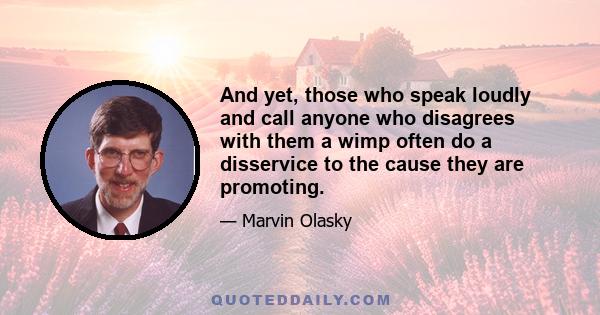 And yet, those who speak loudly and call anyone who disagrees with them a wimp often do a disservice to the cause they are promoting.

— Marvin Olasky

QUOTEDDAILY.COM